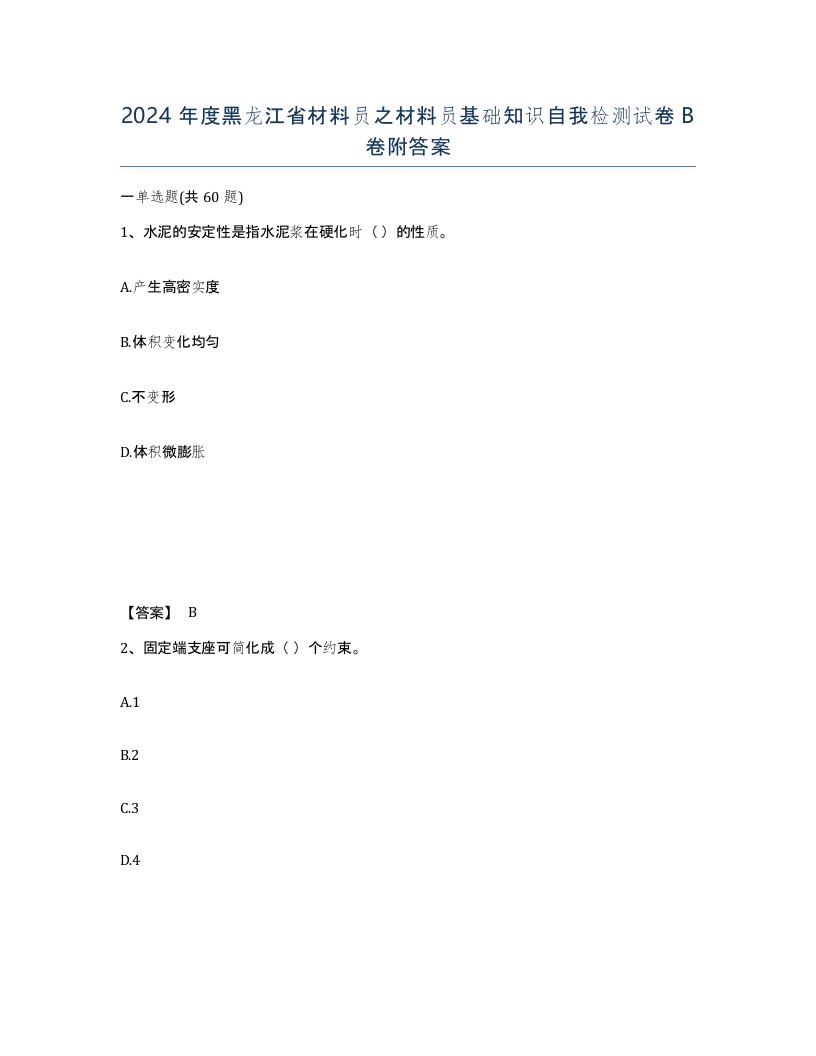 2024 年度黑龙江省材料员之材料员基础知识自我检测试卷 B 卷附答案

一单选题(共 60 题)

1、水泥的安定性是指水泥浆在硬化时（）的性质。

A.产生高密实度

B.体积变化均匀

C.不变形

D.体积微膨胀

【答案】 B

2、固定端支座可简化成（）个约束。

A.1

B.2

C.3

D.4